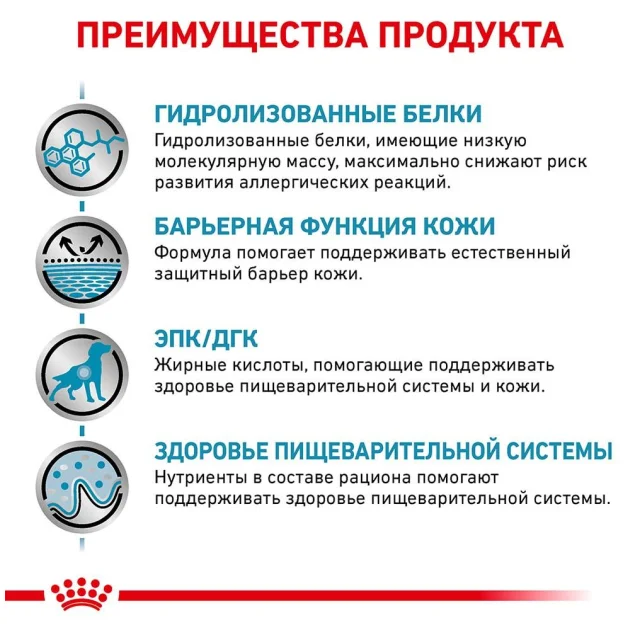 ПРЕИМУЩЕСТВА ПРОДУКТА

ГИДРОЛИЗОВАННЫЕ БЕЛКИ
Гидролизованные белки, имеющие низкую молекулярную массу, максимально снижают риск развития аллергических реакций.

БАРЬЕРНАЯ ФУНКЦИЯ КОЖИ
Формула помогает поддерживать естественный защитный барьер кожи.

ЭПК/ДГК
Жирные кислоты, помогающие поддерживать здоровье пищеварительной системы и кожи.

ЗДОРОВЬЕ ПИЩЕВАРИТЕЛЬНОЙ СИСТЕМЫ
Нутриенты в составе рациона помогают поддерживать здоровье пищеварительной системы.